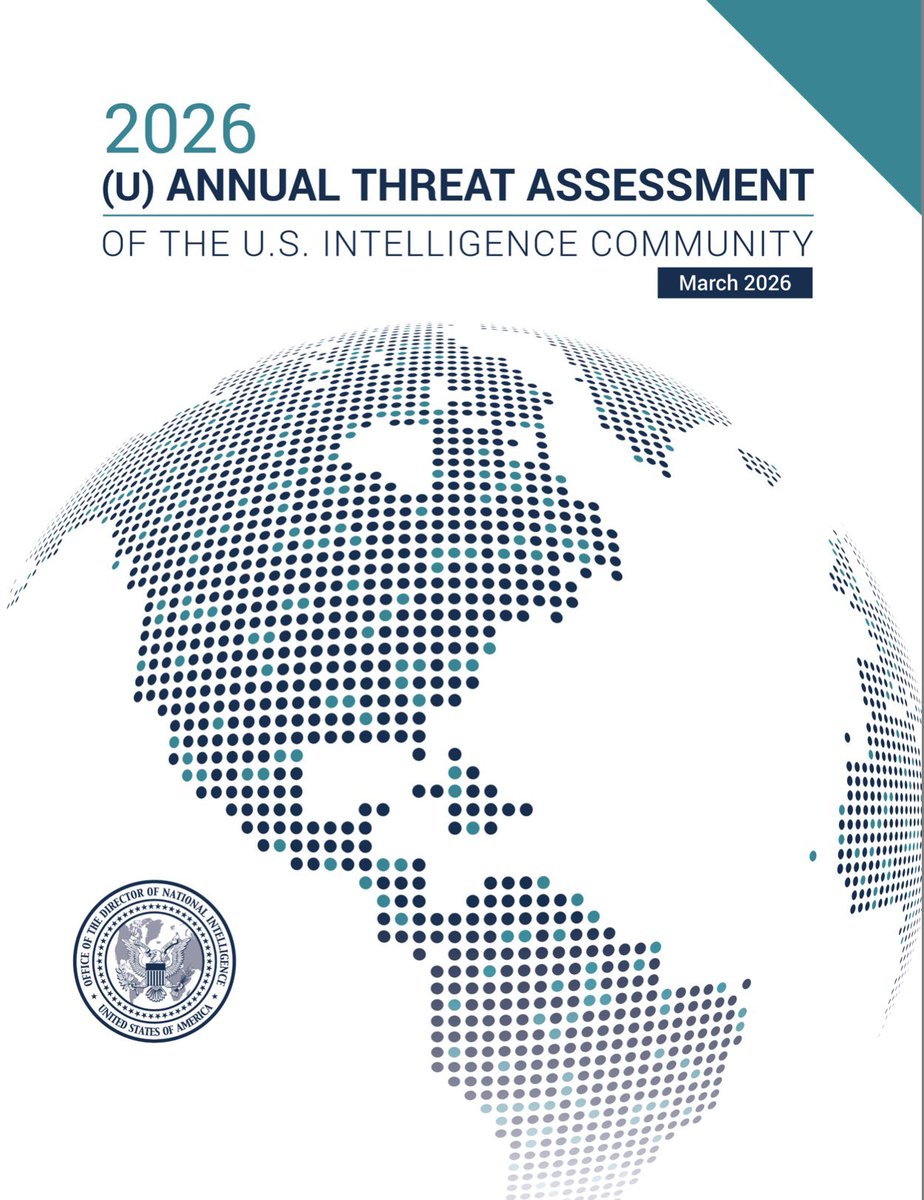 2026
(U) ANNUAL THREAT ASSESSMENT
OF THE U.S. INTELLIGENCE COMMUNITY
March 2026

OFFICE OF THE DIRECTOR OF NATIONAL INTELLIGENCE
UNITED STATES OF AMERICA